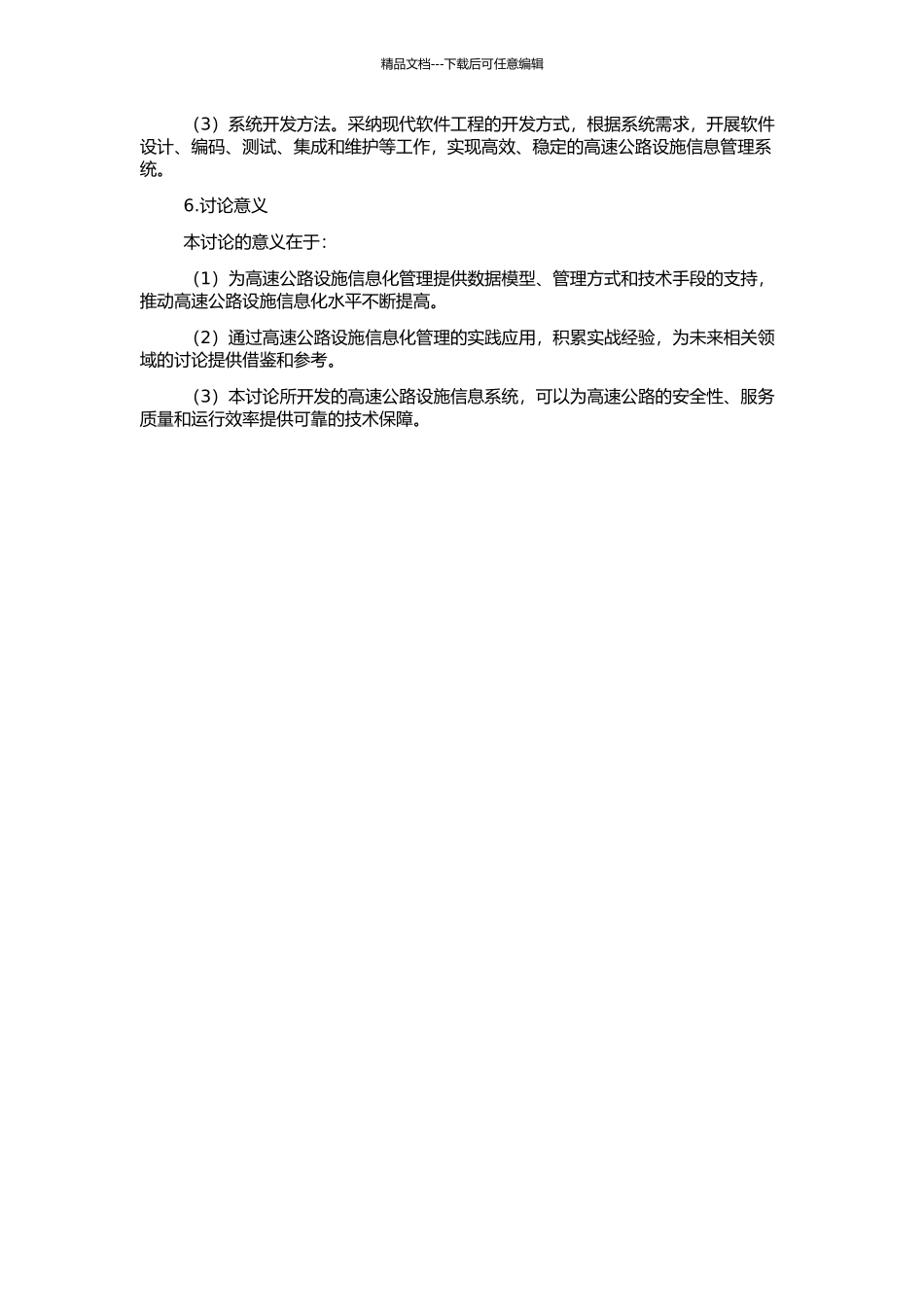 精品文档---下载后可任意编辑

（3）系统开发方法。采纳现代软件工程的开发方式，根据系统需求，开展软件设计、编码、测试、集成和维护等工作，实现高效、稳定的高速公路设施信息管理系统。

6.讨论意义

本讨论的意义在于：

（1）为高速公路设施信息化管理提供数据模型、管理方式和技术手段的支持，推动高速公路设施信息化水平不断提高。

（2）通过高速公路设施信息化管理的实践应用，积累实战经验，为未来相关领域的讨论提供借鉴和参考。

（3）本讨论所开发的高速公路设施信息系统，可以为高速公路的安全性、服务质量和运行效率提供可靠的技术保障。